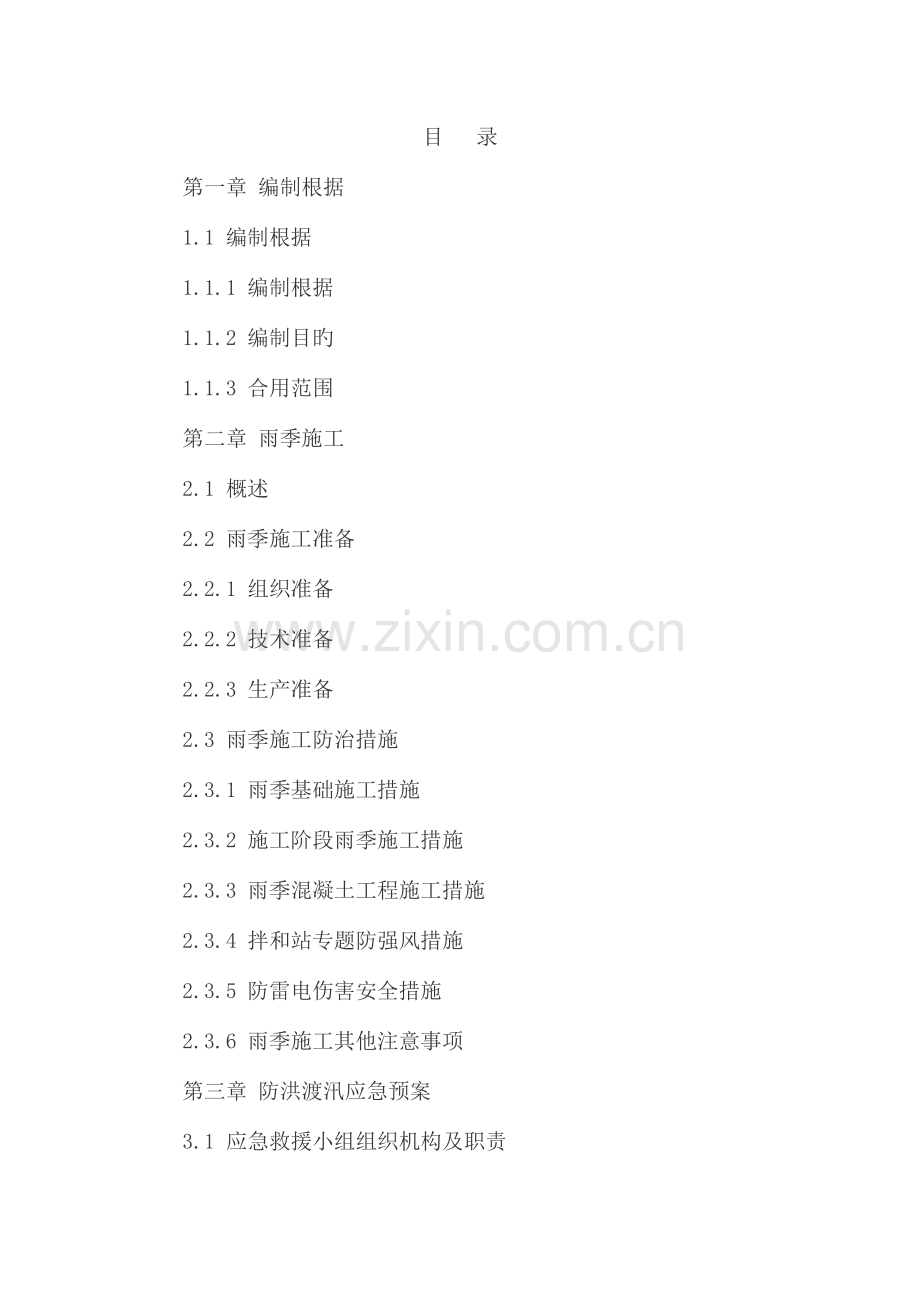 目 录

第一章 编制根据

1.1 编制根据

1.1.1 编制根据

1.1.2 编制目旳

1.1.3 合用范围

第二章 雨季施工

2.1 概述

2.2 雨季施工准备

2.2.1 组织准备

2.2.2 技术准备

2.2.3 生产准备

2.3 雨季施工防治措施

2.3.1 雨季基础施工措施

2.3.2 施工阶段雨季施工措施

2.3.3 雨季混凝土工程施工措施

2.3.4 拌和站专题防强风措施

2.3.5 防雷电伤害安全措施

2.3.6 雨季施工其他注意事项

第三章 防洪渡汛应急预案

3.1 应急救援小组组织机构及职责

www.zixin.com.cn